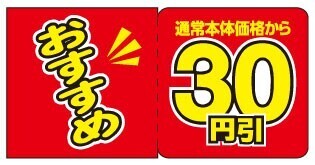 おすすめ

通常本体価格から
30
円引